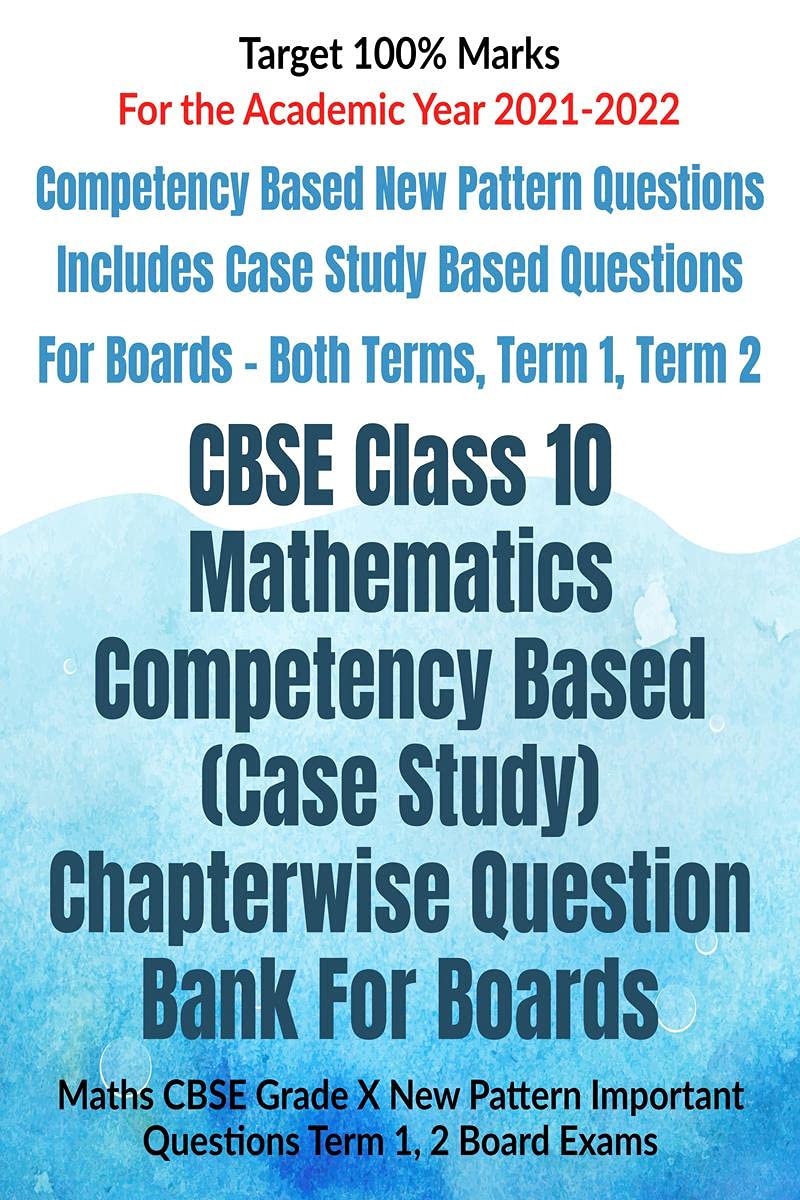 Target 100% Marks
For the Academic Year 2021-2022
Competency Based New Pattern Questions
Includes Case Study Based Questions
For Boards - Both Terms, Term 1, Term 2

CBSE Class 10 Mathematics Competency Based (Case Study) Chapterwise Question Bank For Boards

Maths CBSE Grade X New Pattern Important Questions Term 1, 2 Board Exams